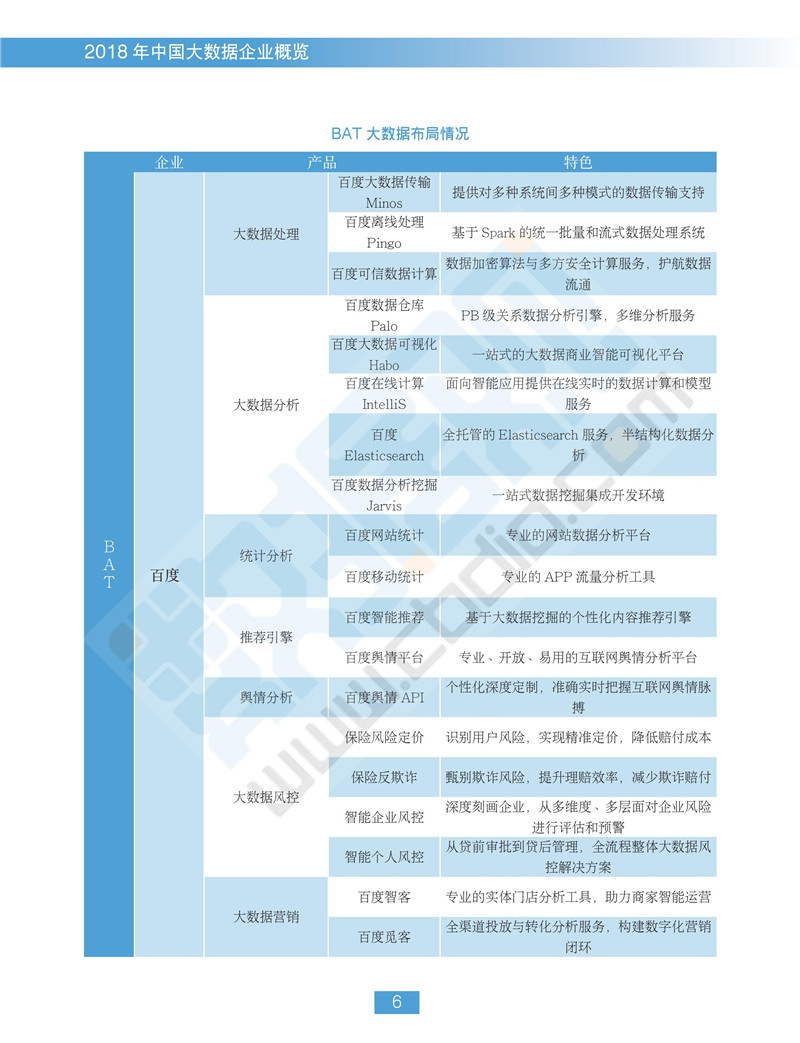 2018 年中国大数据企业概览

BAT 大数据布局情况

| | 企业 | 产品 | | 特色 |
|---|---|---|---|---|
| BAT | 百度 | 大数据处理 | 百度大数据传输 Minos | 提供对多种系统间多种模式的数据传输支持 |
| | | | 百度离线处理 Pingo | 基于 Spark 的统一批量和流式数据处理系统 |
| | | | 百度可信数据计算 | 数据加密算法与多方安全计算服务，护航数据流通 |
| | | 大数据分析 | 百度数据仓库 Palo | PB 级关系数据分析引擎，多维分析服务 |
| | | | 百度大数据可视化 Habo | 一站式的大数据商业智能可视化平台 |
| | | | 百度在线计算 IntelliS | 面向智能应用提供在线实时的数据计算和模型服务 |
| | | | 百度 Elasticsearch | 全托管的 Elasticsearch 服务，半结构化数据分析 |
| | | | 百度数据分析挖掘 Jarvis | 一站式数据挖掘集成开发环境 |
| | | 统计分析 | 百度网站统计 | 专业的网站数据分析平台 |
| | | | 百度移动统计 | 专业的 APP 流量分析工具 |
| | | 推荐引擎 | 百度智能推荐 | 基于大数据挖掘的个性化内容推荐引擎 |
| | | | 百度舆情平台 | 专业、开放、易用的互联网舆情分析平台 |
| | | 舆情分析 | 百度舆情 API | 个性化深度定制，准确实时把握互联网舆情脉搏 |
| | | 大数据风控 | 保险风险定价 | 识别用户风险，实现精准定价，降低赔付成本 |
| | | | 保险反欺诈 | 甄别欺诈风险，提升理赔效率，减少欺诈赔付 |
| | | | 智能企业风控 | 深度刻画企业，从多维度、多层面对企业风险进行评估和预警 |
| | | | 智能个人风控 | 从贷前审批到贷后管理，全流程整体大数据风控解决方案 |
| | | 大数据营销 | 百度智客 | 专业的实体门店分析工具，助力商家智能运营 |
| | | | 百度觅客 | 全渠道投放与转化分析服务，构建数字化营销闭环 |

6